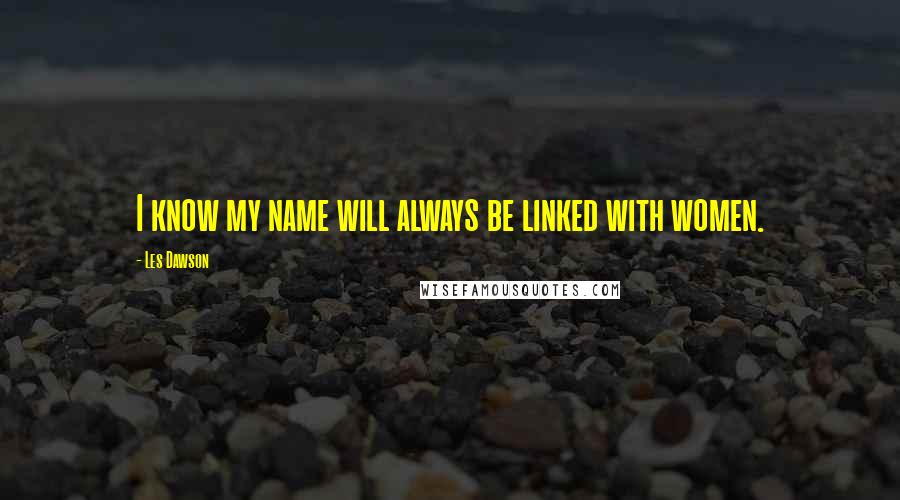 I know my name will always be linked with women.

- Les Dawson

WISEFAMOUSQUOTES.COM